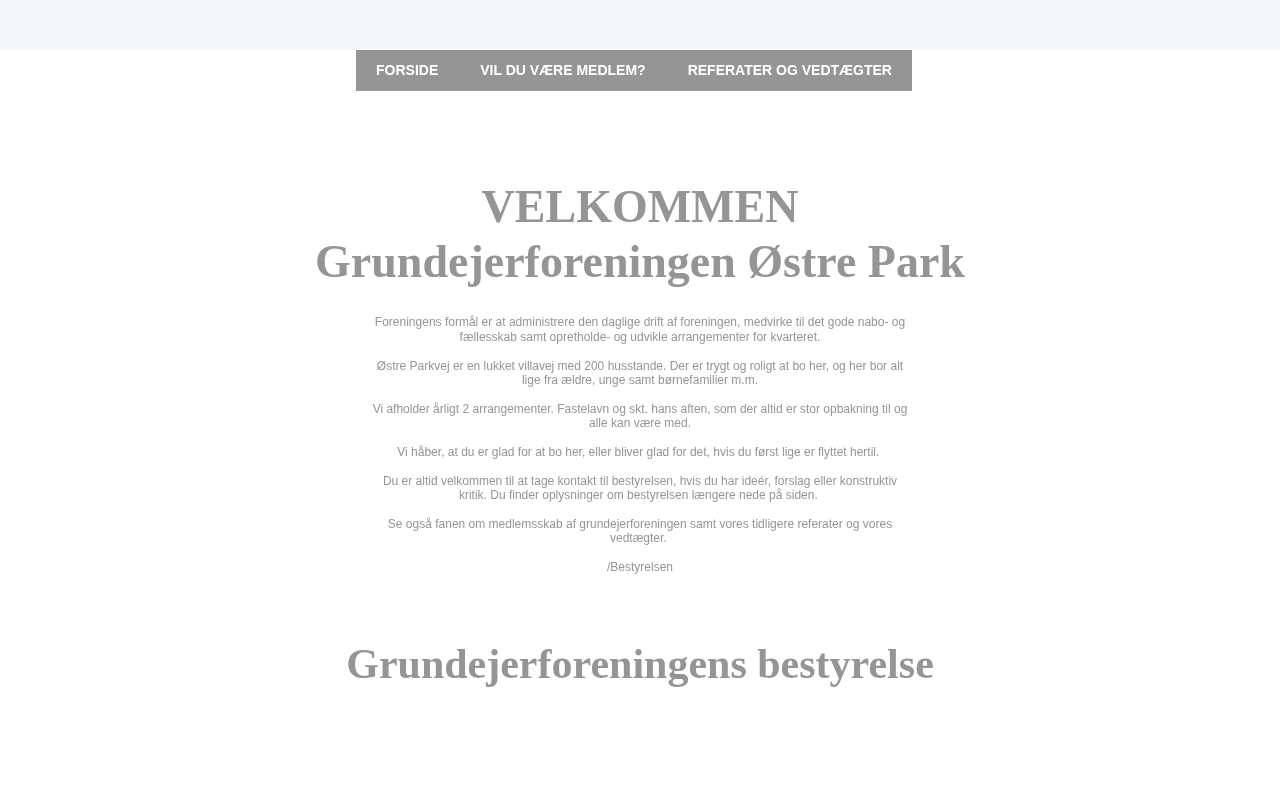 FORSIDE VIL DU VÆRE MEDLEM? REFERATER OG VEDTÆGTER

VELKOMMEN
Grundejerforeningen Østre Park

Foreningens formål er at administrere den daglige drift af foreningen, medvirke til det gode nabo- og fællesskab samt opretholde- og udvikle arrangementer for kvarteret.

Østre Parkvej er en lukket villavej med 200 husstande. Der er trygt og roligt at bo her, og her bor alt lige fra ældre, unge samt børnefamilier m.m.

Vi afholder årligt 2 arrangementer. Fastelavn og skt. hans aften, som der altid er stor opbakning til og alle kan være med.

Vi håber, at du er glad for at bo her, eller bliver glad for det, hvis du først lige er flyttet hertil.

Du er altid velkommen til at tage kontakt til bestyrelsen, hvis du har ideér, forslag eller konstruktiv kritik. Du finder oplysninger om bestyrelsen længere nede på siden.

Se også fanen om medlemsskab af grundejerforeningen samt vores tidligere referater og vores vedtægter.

/Bestyrelsen

Grundejerforeningens bestyrelse